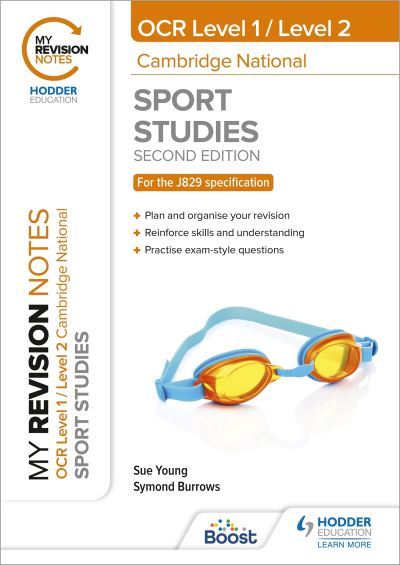 MY REVISION NOTES

HODDER EDUCATION

OCR Level 1 / Level 2

Cambridge National

SPORT STUDIES

SECOND EDITION

For the J829 specification

+ Plan and organise your revision
+ Reinforce skills and understanding
+ Practise exam-style questions

MY REVISION NOTES
OCR Level 1 / Level 2 Cambridge National
SPORT STUDIES

Sue Young
Symond Burrows

Boost

HODDER EDUCATION
LEARN MORE